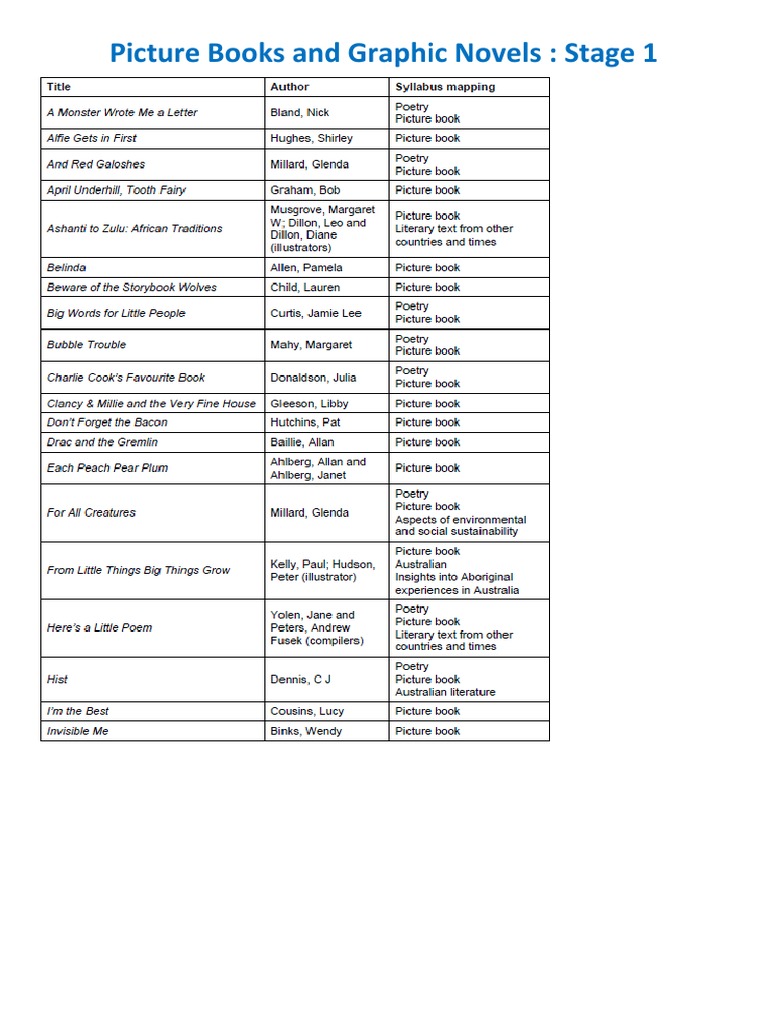 Picture Books and Graphic Novels : Stage 1

| Title | Author | Syllabus mapping |
|---|---|---|
| A Monster Wrote Me a Letter | Bland, Nick | Poetry Picture book |
| Alfie Gets in First | Hughes, Shirley | Picture book |
| And Red Galoshes | Millard, Glenda | Poetry Picture book |
| April Underhill, Tooth Fairy | Graham, Bob | Picture book |
| Ashanti to Zulu: African Traditions | Musgrove, Margaret W; Dillon, Leo and Dillon, Diane (illustrators) | Picture book Literary text from other countries and times |
| Belinda | Allen, Pamela | Picture book |
| Beware of the Storybook Wolves | Child, Lauren | Picture book |
| Big Words for Little People | Curtis, Jamie Lee | Poetry Picture book |
| Bubble Trouble | Mahy, Margaret | Poetry Picture book |
| Charlie Cook's Favourite Book | Donaldson, Julia | Poetry Picture book |
| Clancy & Millie and the Very Fine House | Gleeson, Libby | Picture book |
| Don't Forget the Bacon | Hutchins, Pat | Picture book |
| Drac and the Gremlin | Baillie, Allan | Picture book |
| Each Peach Pear Plum | Ahlberg, Allan and Ahlberg, Janet | Picture book |
| For All Creatures | Millard, Glenda | Poetry Picture book Aspects of environmental and social sustainability |
| From Little Things Big Things Grow | Kelly, Paul; Hudson, Peter (illustrator) | Picture book Australian Insights into Aboriginal experiences in Australia |
| Here's a Little Poem | Yolen, Jane and Peters, Andrew Fusek (compilers) | Poetry Picture book Literary text from other countries and times |
| Hist | Dennis, C J | Poetry Picture book Australian literature |
| I'm the Best | Cousins, Lucy | Picture book |
| Invisible Me | Binks, Wendy | Picture book |